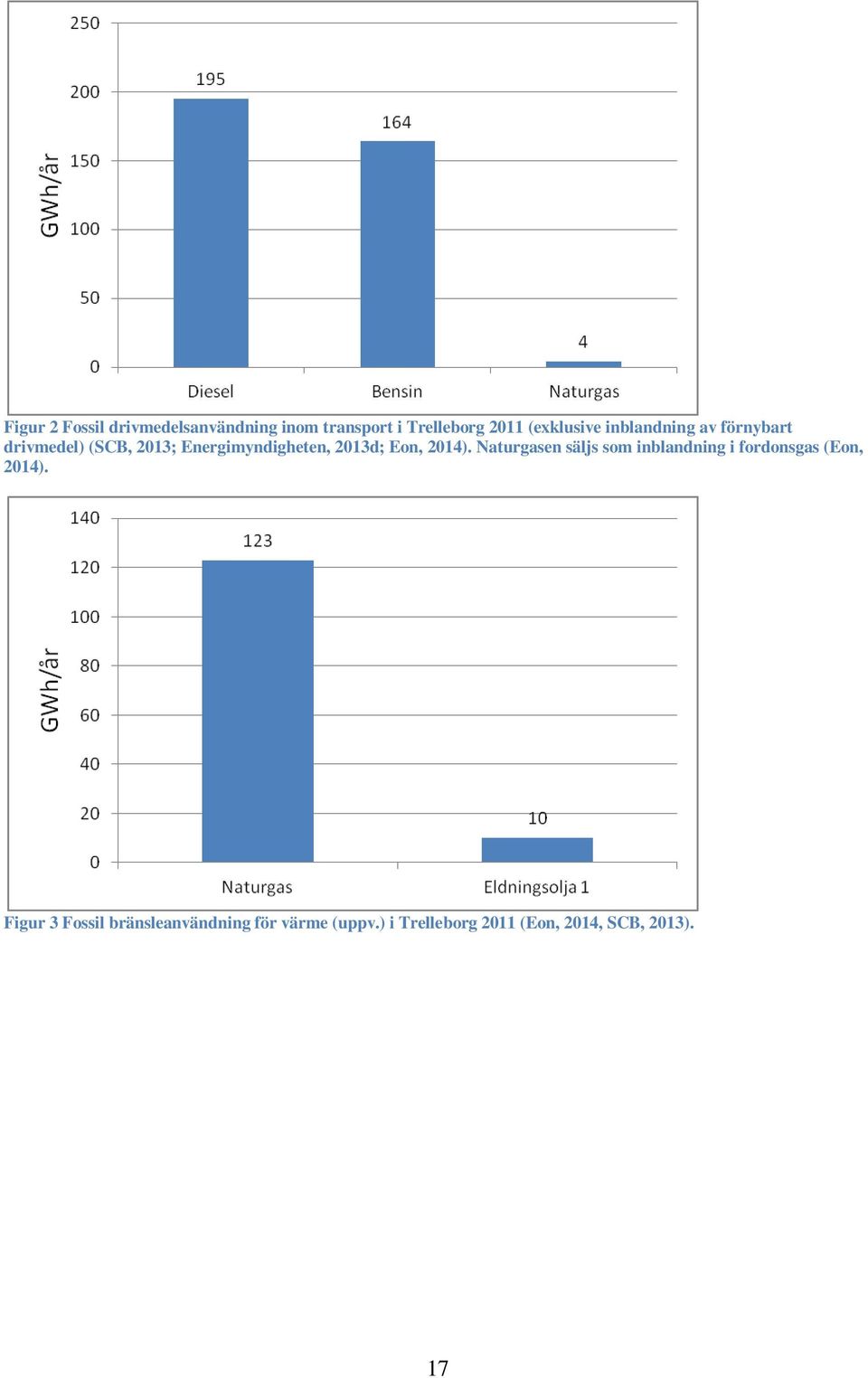 250
200
150
100
50
0
GWh/år
195
164
4
Diesel
Bensin
Naturgas

Figur 2 Fossil drivmedelsanvändning inom transport i Trelleborg 2011 (exklusive inblandning av förnybart drivmedel) (SCB, 2013; Energimyndigheten, 2013d; Eon, 2014). Naturgasen säljs som inblandning i fordonsgas (Eon, 2014).

140
120
100
80
60
40
20
0
GWh/år
123
10
Naturgas
Eldningsolja 1

Figur 3 Fossil bränsleanvändning för värme (uppv.) i Trelleborg 2011 (Eon, 2014, SCB, 2013).

17